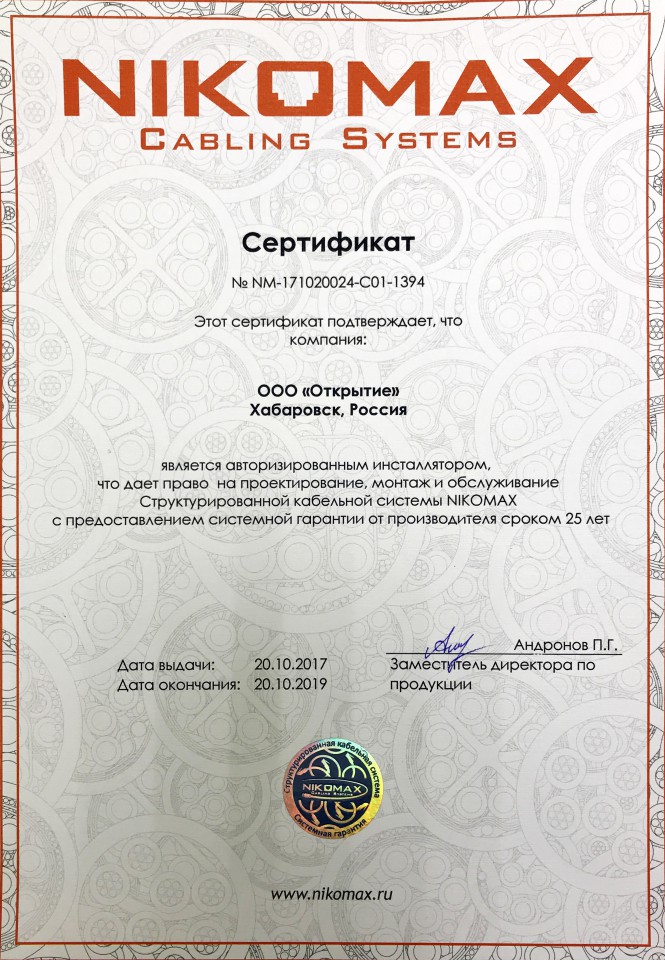 NIKOMAX
CABLING SYSTEMS

Сертификат

№ NM-171020024-C01-1394

Этот сертификат подтверждает, что компания:

ООО «Открытие»
Хабаровск, Россия

является авторизированным инсталлятором, что дает право на проектирование, монтаж и обслуживание Структурированной кабельной системы NIKOMAX с предоставлением системной гарантии от производителя сроком 25 лет

Дата выдачи: 20.10.2017
Дата окончания: 20.10.2019

Андронов П.Г.
Заместитель директора по продукции

Структурированная кабельная система
NIKOMAX
CABLING SYSTEMS
Системная гарантия

www.nikomax.ru